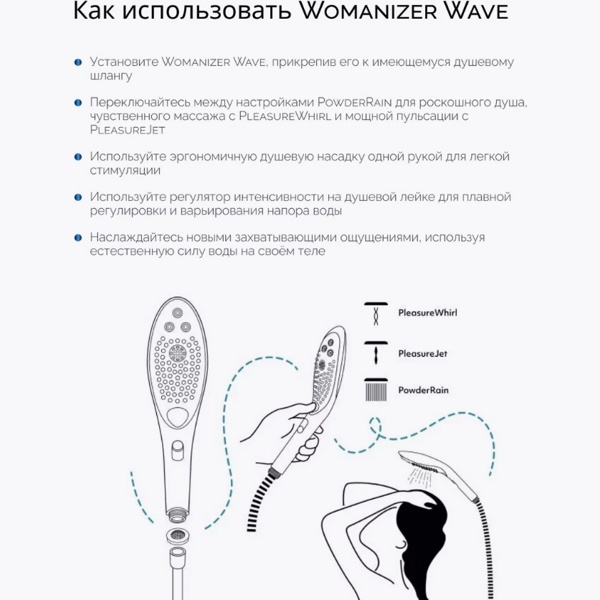 Как использовать Womanizer Wave

Установите Womanizer Wave, прикрепив его к имеющемуся душевому шлангу

Переключайтесь между настройками PowderRain для роскошного душа, чувственного массажа с PleasureWhirl и мощной пульсации с PleasureJet

Используйте эргономичную душевую насадку одной рукой для легкой стимуляции

Используйте регулятор интенсивности на душевой лейке для плавной регулировки и варьирования напора воды

Наслаждайтесь новыми захватывающими ощущениями, используя естественную силу воды на своём теле

PleasureWhirl

PleasureJet

PowderRain